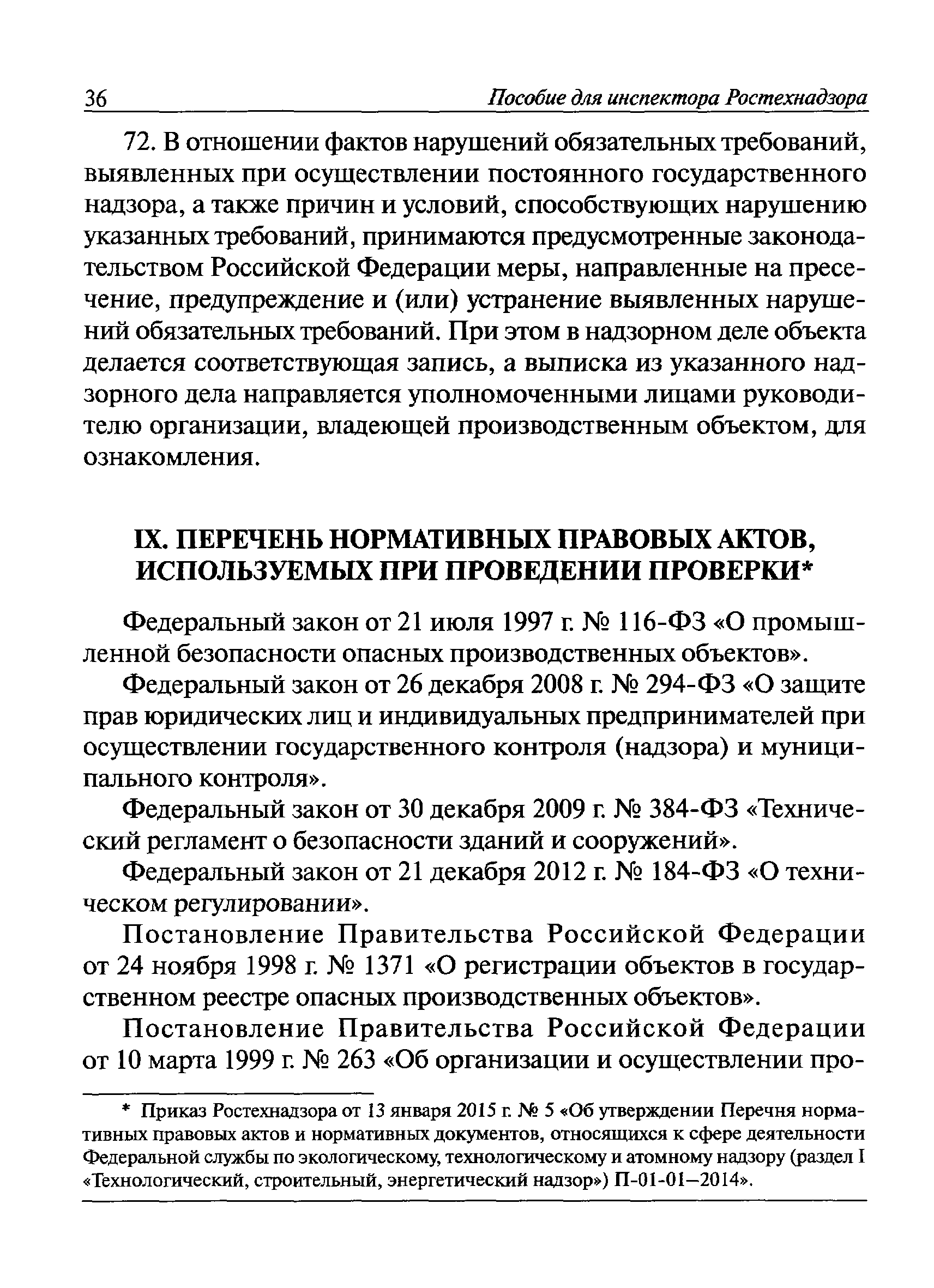 36 Пособие для инспектора Ростехнадзора

72. В отношении фактов нарушений обязательных требований, выявленных при осуществлении постоянного государственного надзора, а также причин и условий, способствующих нарушению указанных требований, принимаются предусмотренные законодательством Российской Федерации меры, направленные на пресечение, предупреждение и (или) устранение выявленных нарушений обязательных требований. При этом в надзорном деле объекта делается соответствующая запись, а выписка из указанного надзорного дела направляется уполномоченными лицами руководителю организации, владеющей производственным объектом, для ознакомления.

IX. ПЕРЕЧЕНЬ НОРМАТИВНЫХ ПРАВОВЫХ АКТОВ, ИСПОЛЬЗУЕМЫХ ПРИ ПРОВЕДЕНИИ ПРОВЕРКИ*

Федеральный закон от 21 июля 1997 г. № 116-ФЗ «О промышленной безопасности опасных производственных объектов».

Федеральный закон от 26 декабря 2008 г. № 294-ФЗ «О защите прав юридических лиц и индивидуальных предпринимателей при осуществлении государственного контроля (надзора) и муниципального контроля».

Федеральный закон от 30 декабря 2009 г. № 384-ФЗ «Технический регламент о безопасности зданий и сооружений».

Федеральный закон от 21 декабря 2012 г. № 184-ФЗ «О техническом регулировании».

Постановление Правительства Российской Федерации от 24 ноября 1998 г. № 1371 «О регистрации объектов в государственном реестре опасных производственных объектов».

Постановление Правительства Российской Федерации от 10 марта 1999 г. № 263 «Об организации и осуществлении про-

* Приказ Ростехнадзора от 13 января 2015 г. № 5 «Об утверждении Перечня нормативных правовых актов и нормативных документов, относящихся к сфере деятельности Федеральной службы по экологическому, технологическому и атомному надзору (раздел I «Технологический, строительный, энергетический надзор») П-01-01—2014».